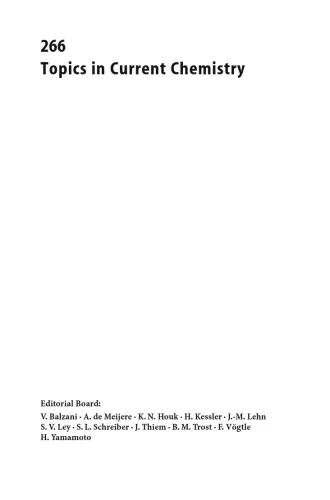 266
Topics in Current Chemistry

Editorial Board:
V. Balzani · A. de Meijere · K. N. Houk · H. Kessler · J.-M. Lehn
S. V. Ley · S. L. Schreiber · J. Thiem · B. M. Trost · F. Vögtle
H. Yamamoto